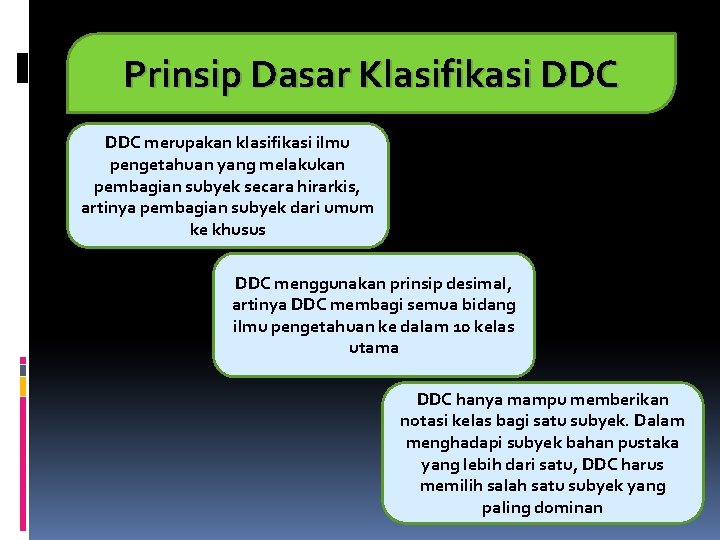 Prinsip Dasar Klasifikasi DDC

DDC merupakan klasifikasi ilmu pengetahuan yang melakukan pembagian subyek secara hirarkis, artinya pembagian subyek dari umum ke khusus

DDC menggunakan prinsip desimal, artinya DDC membagi semua bidang ilmu pengetahuan ke dalam 10 kelas utama

DDC hanya mampu memberikan notasi kelas bagi satu subyek. Dalam menghadapi subyek bahan pustaka yang lebih dari satu, DDC harus memilih salah satu subyek yang paling dominan